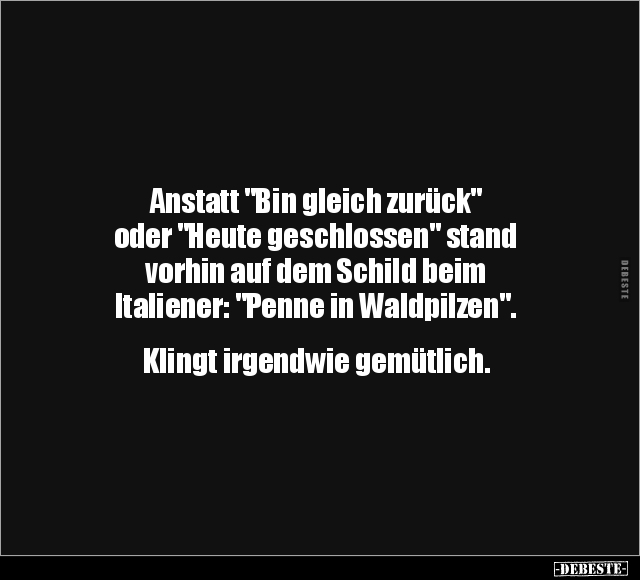 Anstatt "Bin gleich zurück" oder "Heute geschlossen" stand vorhin auf dem Schild beim Italiener: "Penne in Waldpilzen".

Klingt irgendwie gemütlich.

DEBESTE

-DEBESTE-